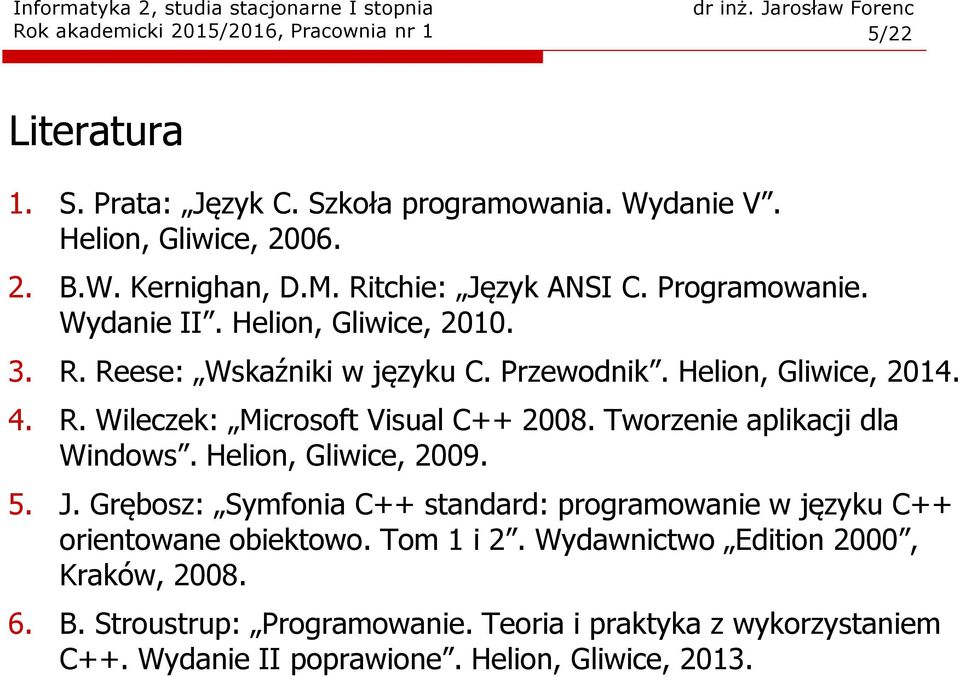 Informatyka 2, studia stacjonarne I stopnia
Rok akademicki 2015/2016, Pracownia nr 1

dr inż. Jarosław Forenc
5/22

Literatura

1. S. Prata: „Język C. Szkoła programowania. Wydanie V”. Helion, Gliwice, 2006.
2. B.W. Kernighan, D.M. Ritchie: „Język ANSI C. Programowanie. Wydanie II”. Helion, Gliwice, 2010.
3. R. Reese: „Wskaźniki w języku C. Przewodnik”. Helion, Gliwice, 2014.
4. R. Wileczek: „Microsoft Visual C++ 2008. Tworzenie aplikacji dla Windows”. Helion, Gliwice, 2009.
5. J. Grębosz: „Symfonia C++ standard: programowanie w języku C++ orientowane obiektowo. Tom 1 i 2”. Wydawnictwo „Edition 2000”, Kraków, 2008.
6. B. Stroustrup: „Programowanie. Teoria i praktyka z wykorzystaniem C++. Wydanie II poprawione”. Helion, Gliwice, 2013.